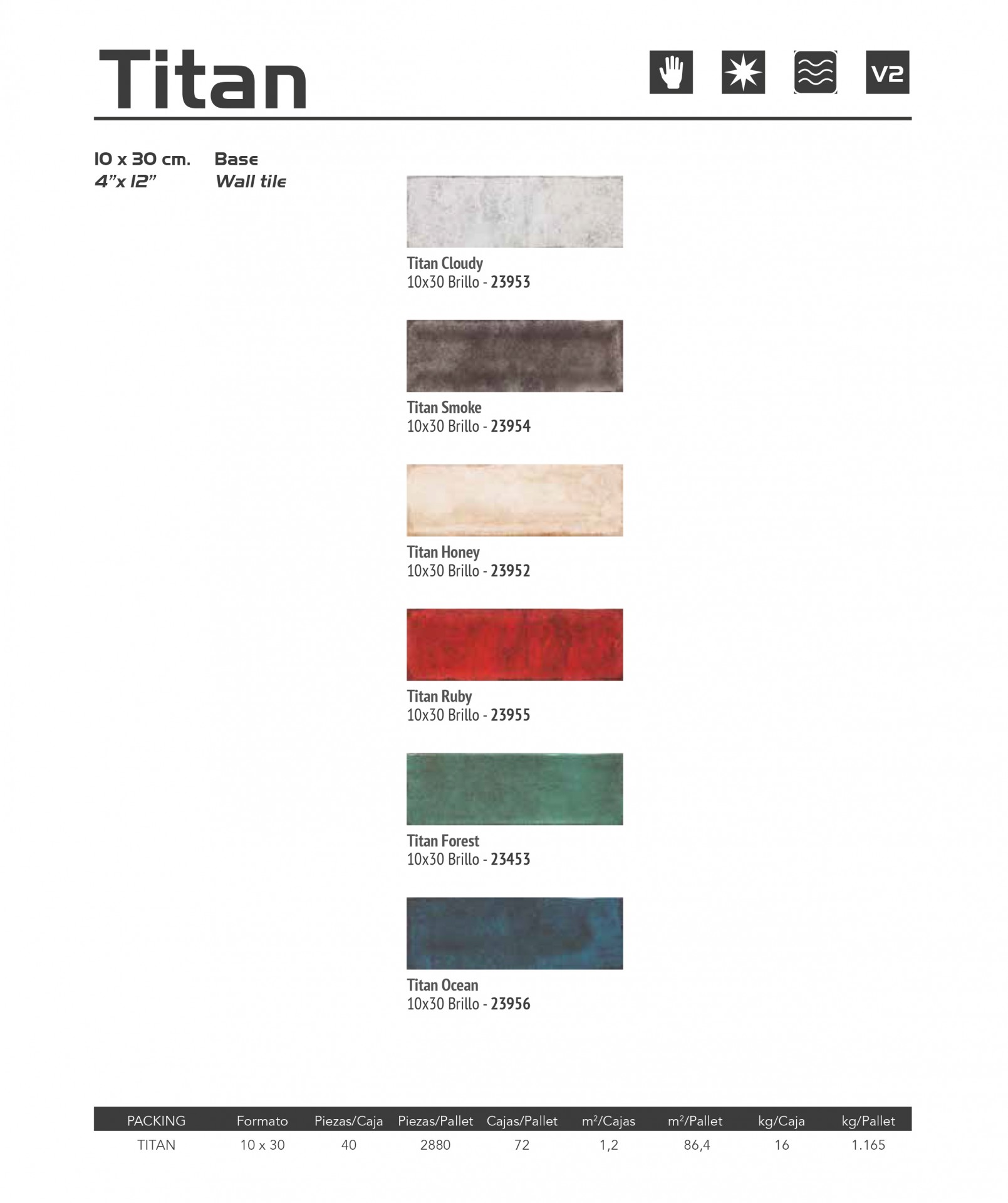 Titan

V2

10 x 30 cm.
4"x 12"

Base
Wall tile

Titan Cloudy
10x30 Brillo - 23953

Titan Smoke
10x30 Brillo - 23954

Titan Honey
10x30 Brillo - 23952

Titan Ruby
10x30 Brillo - 23955

Titan Forest
10x30 Brillo - 23453

Titan Ocean
10x30 Brillo - 23956

| PACKING | Formato | Piezas/Caja | Piezas/Pallet | Cajas/Pallet | $m^2$/Cajas | $m^2$/Pallet | kg/Caja | kg/Pallet |
|---|---|---|---|---|---|---|---|---|
| TITAN | 10 x 30 | 40 | 2880 | 72 | 1,2 | 86,4 | 16 | 1.165 |